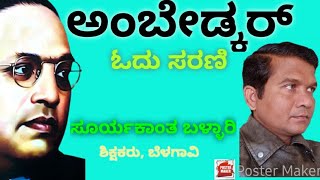 ಅಂಬೇಡ್ಕರ್
ಓದು ಸರಣಿ

ಸೂರ್ಯಕಾಂತ ಬಳ್ಳಾರಿ
ಶಿಕ್ಷಕರು, ಬೆಳಗಾವಿ

POSTER MAKER
Poster Maker